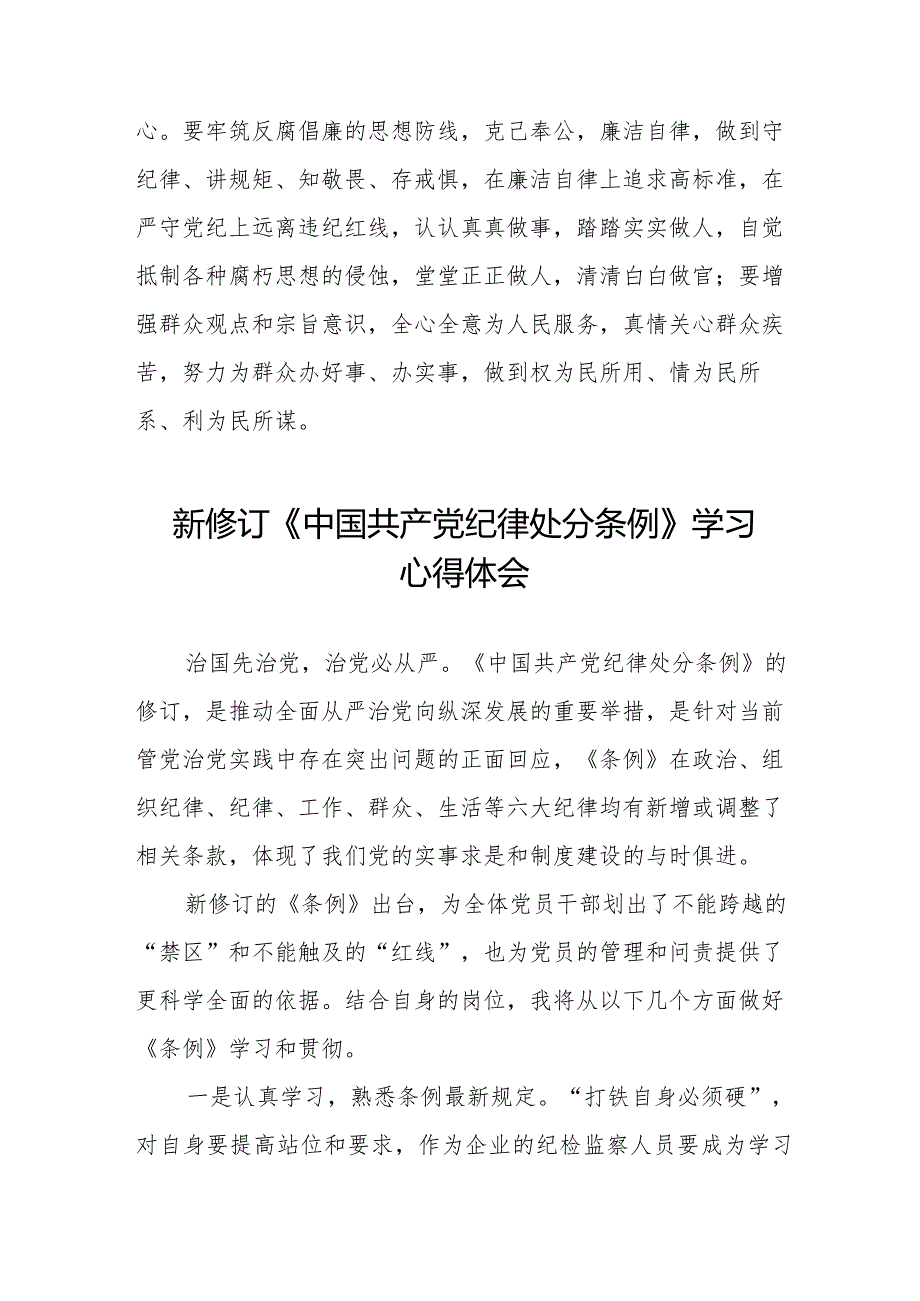 心。要牢筑反腐倡廉的思想防线，克己奉公，廉洁自律，做到守纪律、讲规矩、知敬畏、存戒惧，在廉洁自律上追求高标准，在严守党纪上远离违纪红线，认认真真做事，踏踏实实做人，自觉抵制各种腐朽思想的侵蚀，堂堂正正做人，清清白白做官；要增强群众观点和宗旨意识，全心全意为人民服务，真情关心群众疾苦，努力为群众办好事、办实事，做到权为民所用、情为民所系、利为民所谋。

新修订《中国共产党纪律处分条例》学习心得体会

治国先治党，治党必从严。《中国共产党纪律处分条例》的修订，是推动全面从严治党向纵深发展的重要举措，是针对当前管党治党实践中存在突出问题的正面回应，《条例》在政治、组织纪律、纪律、工作、群众、生活等六大纪律均有新增或调整了相关条款，体现了我们党的实事求是和制度建设的与时俱进。

新修订的《条例》出台，为全体党员干部划出了不能跨越的“禁区”和不能触及的“红线”，也为党员的管理和问责提供了更科学全面的依据。结合自身的岗位，我将从以下几个方面做好《条例》学习和贯彻。

一是认真学习，熟悉条例最新规定。“打铁自身必须硬”，对自身要提高站位和要求，作为企业的纪检监察人员要成为学习